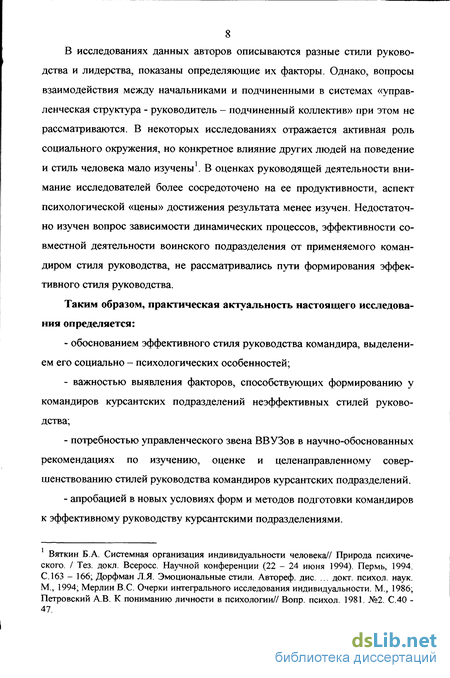 8

В исследованиях данных авторов описываются разные стили руководства и лидерства, показаны определяющие их факторы. Однако, вопросы взаимодействия между начальниками и подчиненными в системах «управленческая структура - руководитель – подчиненный коллектив» при этом не рассматриваются. В некоторых исследованиях отражается активная роль социального окружения, но конкретное влияние других людей на поведение и стиль человека мало изучены$^1$. В оценках руководящей деятельности внимание исследователей более сосредоточено на ее продуктивности, аспект психологической «цены» достижения результата менее изучен. Недостаточно изучен вопрос зависимости динамических процессов, эффективности совместной деятельности воинского подразделения от применяемого командиром стиля руководства, не рассматривались пути формирования эффективного стиля руководства.

Таким образом, практическая актуальность настоящего исследования определяется:

- обоснованием эффективного стиля руководства командира, выделением его социально – психологических особенностей;

- важностью выявления факторов, способствующих формированию у командиров курсантских подразделений неэффективных стилей руководства;

- потребностью управленческого звена ВВУЗов в научно-обоснованных рекомендациях по изучению, оценке и целенаправленному совершенствованию стилей руководства командиров курсантских подразделений.

- апробацией в новых условиях форм и методов подготовки командиров к эффективному руководству курсантскими подразделениями.

$^1$ Вяткин Б.А. Системная организация индивидуальности человека// Природа психического. / Тез. докл. Всеросс. Научной конференции (22 – 24 июня 1994). Пермь, 1994. С.163 – 166; Дорфман Л.Я. Эмоциональные стили. Автореф. дис. ... докт. психол. наук. М., 1994; Мерлин В.С. Очерки интегрального исследования индивидуальности. М., 1986; Петровский А.В. К пониманию личности в психологии// Вопр. психол. 1981. №2. С.40 - 47.

dsLib.net
библиотека диссертаций